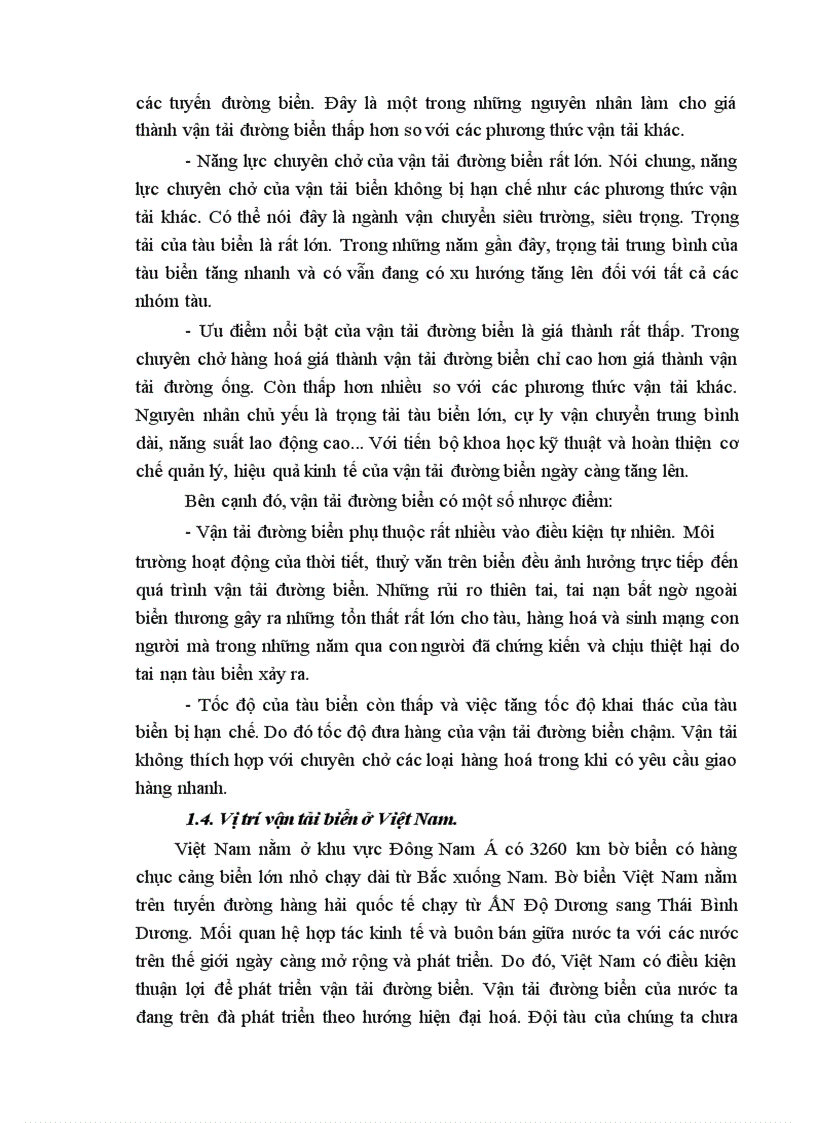 các tuyến đường biển. Đây là một trong những nguyên nhân làm cho giá thành vận tải đường biển thấp hơn so với các phương thức vận tải khác.

- Năng lực chuyên chở của vận tải đường biển rất lớn. Nói chung, năng lực chuyên chở của vận tải biển không bị hạn chế như các phương thức vận tải khác. Có thể nói đây là ngành vận chuyển siêu trường, siêu trọng. Trọng tải của tàu biển là rất lớn. Trong những năm gần đây, trọng tải trung bình của tàu biển tăng nhanh và có vẫn đang có xu hướng tăng lên đối với tất cả các nhóm tàu.

- Ưu điểm nổi bật của vận tải đường biển là giá thành rất thấp. Trong chuyên chở hàng hoá giá thành vận tải đường biển chỉ cao hơn giá thành vận tải đường ống. Còn thấp hơn nhiều so với các phương thức vận tải khác. Nguyên nhân chủ yếu là trọng tải tàu biển lớn, cự ly vận chuyển trung bình dài, năng suất lao động cao... Với tiến bộ khoa học kỹ thuật và hoàn thiện cơ chế quản lý, hiệu quả kinh tế của vận tải đường biển ngày càng tăng lên.

Bên cạnh đó, vận tải đường biển có một số nhược điểm:

- Vận tải đường biển phụ thuộc rất nhiều vào điều kiện tự nhiên. Môi trường hoạt động của thời tiết, thuỷ văn trên biển đều ảnh hưởng trực tiếp đến quá trình vận tải đường biển. Những rủi ro thiên tai, tai nạn bất ngờ ngoài biển thương gây ra những tổn thất rất lớn cho tàu, hàng hoá và sinh mạng con người mà trong những năm qua con người đã chứng kiến và chịu thiệt hại do tai nạn tàu biển xảy ra.

- Tốc độ của tàu biển còn thấp và việc tăng tốc độ khai thác của tàu biển bị hạn chế. Do đó tốc độ đưa hàng của vận tải đường biển chậm. Vận tải không thích hợp với chuyên chở các loại hàng hoá trong khi có yêu cầu giao hàng nhanh.

1.4. Vị trí vận tải biển ở Việt Nam.

Việt Nam nằm ở khu vực Đông Nam Á có 3260 km bờ biển có hàng chục cảng biển lớn nhỏ chạy dài từ Bắc xuống Nam. Bờ biển Việt Nam nằm trên tuyến đường hàng hải quốc tế chạy từ ẤN Độ Dương sang Thái Bình Dương. Mối quan hệ hợp tác kinh tế và buôn bán giữa nước ta với các nước trên thế giới ngày càng mở rộng và phát triển. Do đó, Việt Nam có điều kiện thuận lợi để phát triển vận tải đường biển. Vận tải đường biển của nước ta đang trên đà phát triển theo hướng hiện đại hoá. Đội tàu của chúng ta chưa